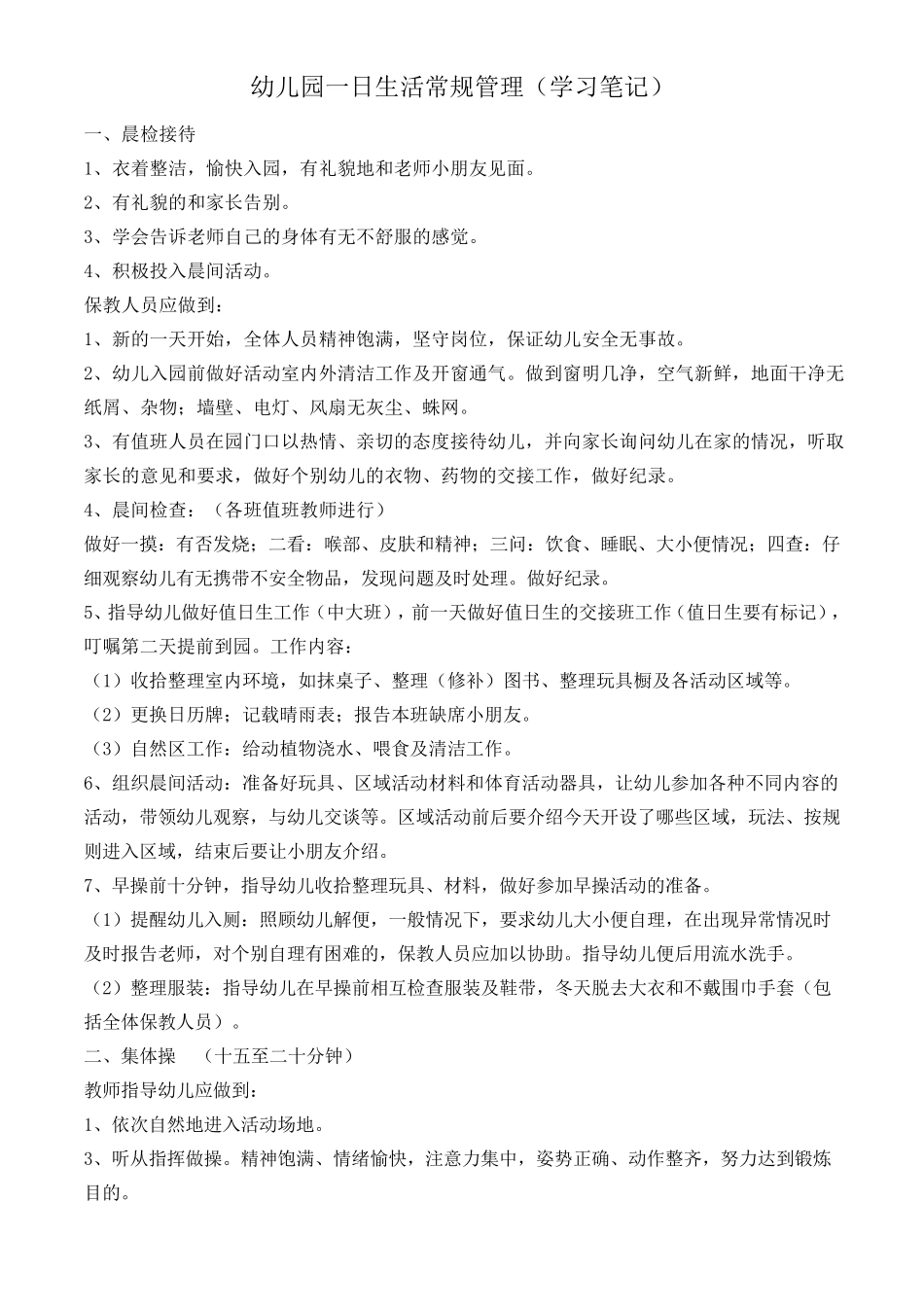 幼儿园一日生活常规管理（学习笔记）

一、晨检接待

1、衣着整洁，愉快入园，有礼貌地和老师小朋友见面。

2、有礼貌的和家长告别。

3、学会告诉老师自己的身体有无不舒服的感觉。

4、积极投入晨间活动。

保教人员应做到：

1、新的一天开始，全体人员精神饱满，坚守岗位，保证幼儿安全无事故。

2、幼儿入园前做好活动室内外清洁工作及开窗通气。做到窗明几净，空气新鲜，地面干净无纸屑、杂物；墙壁、电灯、风扇无灰尘、蛛网。

3、有值班人员在园门口以热情、亲切的态度接待幼儿，并向家长询问幼儿在家的情况，听取家长的意见和要求，做好个别幼儿的衣物、药物的交接工作，做好纪录。

4、晨间检查：（各班值班教师进行）

做好一摸：有否发烧；二看：喉部、皮肤和精神；三问：饮食、睡眠、大小便情况；四查：仔细观察幼儿有无携带不安全物品，发现问题及时处理。做好纪录。

5、指导幼儿做好值日生工作（中大班），前一天做好值日生的交接班工作（值日生要有标记），叮嘱第二天提前到园。工作内容：

（1）收拾整理室内环境，如抹桌子、整理（修补）图书、整理玩具橱及各活动区域等。

（2）更换日历牌；记载晴雨表；报告本班缺席小朋友。

（3）自然区工作：给动植物浇水、喂食及清洁工作。

6、组织晨间活动：准备好玩具、区域活动材料和体育活动器具，让幼儿参加各种不同内容的活动，带领幼儿观察，与幼儿交谈等。区域活动前后要介绍今天开设了哪些区域，玩法、按规则进入区域，结束后要让小朋友介绍。

7、早操前十分钟，指导幼儿收拾整理玩具、材料，做好参加早操活动的准备。

（1）提醒幼儿入厕：照顾幼儿解便，一般情况下，要求幼儿大小便自理，在出现异常情况时及时报告老师，对个别自理有困难的，保教人员应加以协助。指导幼儿便后用流水洗手。

（2）整理服装：指导幼儿在早操前相互检查服装及鞋带，冬天脱去大衣和不戴围巾手套（包括全体保教人员）。

二、集体操 （十五至二十分钟）

教师指导幼儿应做到：

1、依次自然地进入活动场地。

3、听从指挥做操。精神饱满、情绪愉快，注意力集中，姿势正确、动作整齐，努力达到锻炼目的。